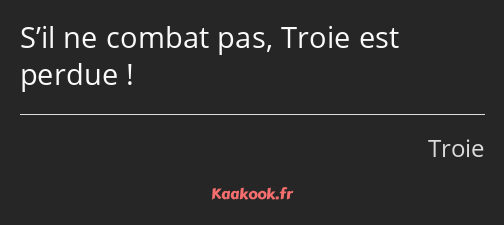 S’il ne combat pas, Troie est perdue !

Troie

Kaakook.fr